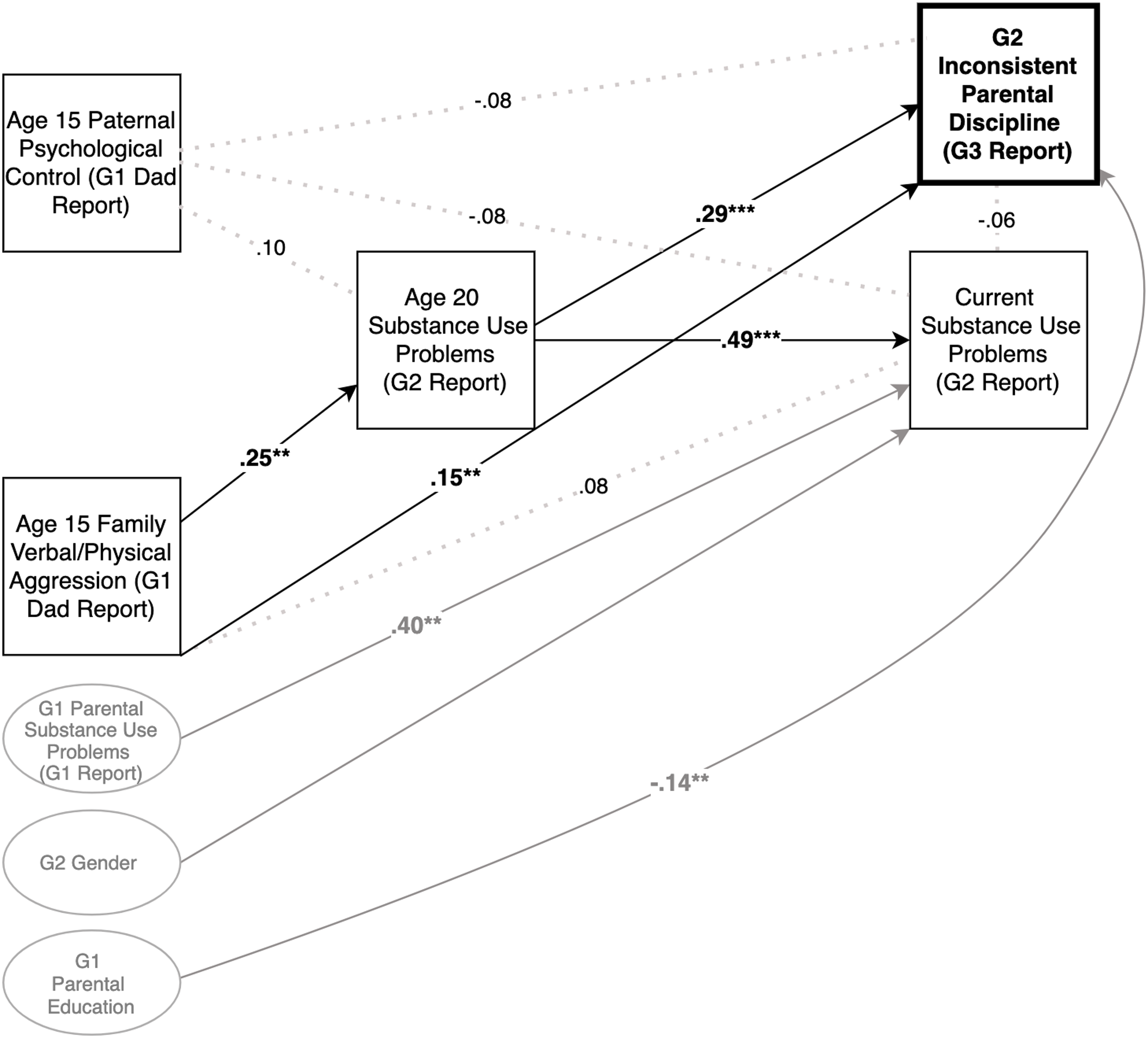 G2 Inconsistent Parental Discipline (G3 Report)

Age 15 Paternal Psychological Control (G1 Dad Report)

-.08

-.08

.10

.29***

-.06

Age 20 Substance Use Problems (G2 Report)

.49***

Current Substance Use Problems (G2 Report)

.25**

.15**

.08

Age 15 Family Verbal/Physical Aggression (G1 Dad Report)

.40**

G1 Parental Substance Use Problems (G1 Report)

-.14**

G2 Gender

G1 Parental Education